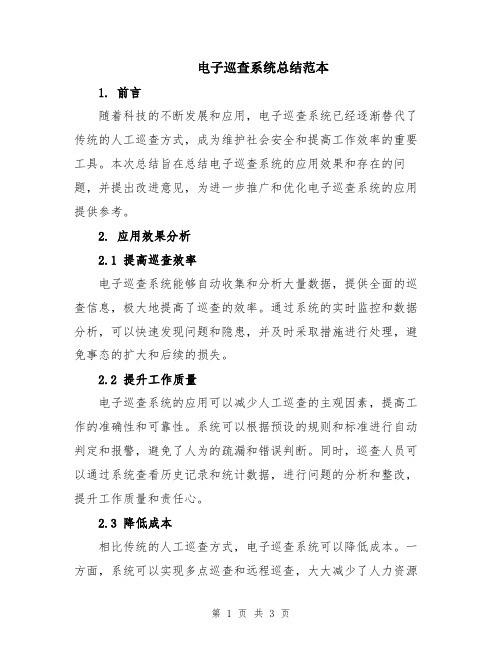 电子巡查系统总结范本

1. 前言

随着科技的不断发展和应用，电子巡查系统已经逐渐替代了传统的人工巡查方式，成为维护社会安全和提高工作效率的重要工具。本次总结旨在总结电子巡查系统的应用效果和存在的问题，并提出改进意见，为进一步推广和优化电子巡查系统的应用提供参考。

2. 应用效果分析

2.1 提高巡查效率

电子巡查系统能够自动收集和分析大量数据，提供全面的巡查信息，极大地提高了巡查的效率。通过系统的实时监控和数据分析，可以快速发现问题和隐患，并及时采取措施进行处理，避免事态的扩大和后续的损失。

2.2 提升工作质量

电子巡查系统的应用可以减少人工巡查的主观因素，提高工作的准确性和可靠性。系统可以根据预设的规则和标准进行自动判定和报警，避免了人为的疏漏和错误判断。同时，巡查人员可以通过系统查看历史记录和统计数据，进行问题的分析和整改，提升工作质量和责任心。

2.3 降低成本

相比传统的人工巡查方式，电子巡查系统可以降低成本。一方面，系统可以实现多点巡查和远程巡查，大大减少了人力资源

第 1 页 共 3 页